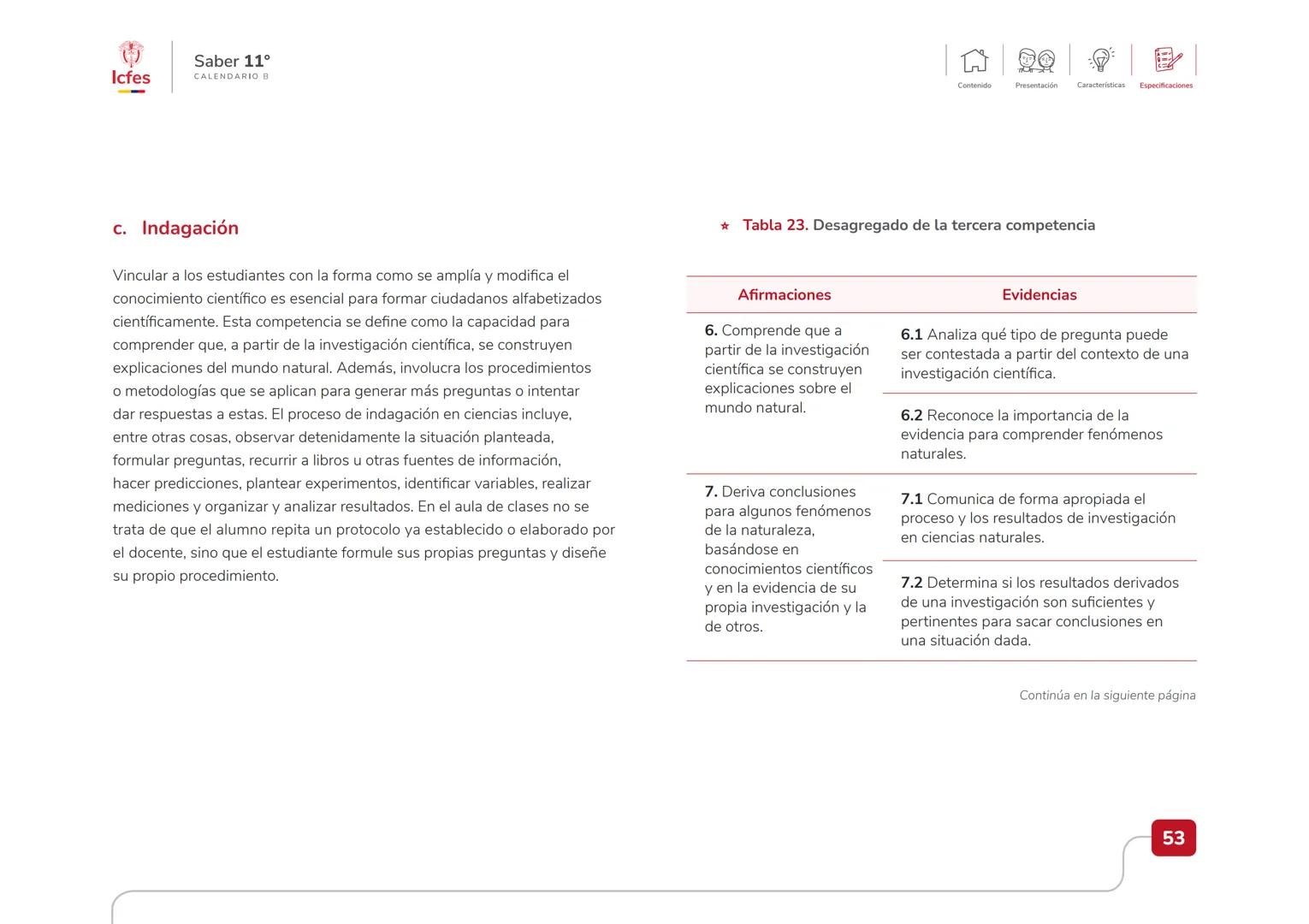 Icfes

Saber 11°
CALENDARIO B

Contenido Presentación Características Especificaciones

c. Indagación

Vincular a los estudiantes con la forma como se amplía y modifica el conocimiento científico es esencial para formar ciudadanos alfabetizados científicamente. Esta competencia se define como la capacidad para comprender que, a partir de la investigación científica, se construyen explicaciones del mundo natural. Además, involucra los procedimientos o metodologías que se aplican para generar más preguntas o intentar dar respuestas a estas. El proceso de indagación en ciencias incluye, entre otras cosas, observar detenidamente la situación planteada, formular preguntas, recurrir a libros u otras fuentes de información, hacer predicciones, plantear experimentos, identificar variables, realizar mediciones y organizar y analizar resultados. En el aula de clases no se trata de que el alumno repita un protocolo ya establecido o elaborado por el docente, sino que el estudiante formule sus propias preguntas y diseñe su propio procedimiento.

Tabla 23. Desagregado de la tercera competencia

| Afirmaciones | Evidencias |
|---|---|
| 6. Comprende que a partir de la investigación científica se construyen explicaciones sobre el mundo natural. | 6.1 Analiza qué tipo de pregunta puede ser contestada a partir del contexto de una investigación científica. |
| | 6.2 Reconoce la importancia de la evidencia para comprender fenómenos naturales. |
| 7. Deriva conclusiones para algunos fenómenos de la naturaleza, basándose en conocimientos científicos y en la evidencia de su propia investigación y la de otros. | 7.1 Comunica de forma apropiada el proceso y los resultados de investigación en ciencias naturales. |
| | 7.2 Determina si los resultados derivados de una investigación son suficientes y pertinentes para sacar conclusiones en una situación dada. |

Continúa en la siguiente página

53